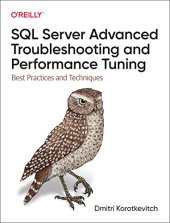 O'REILLY

SQL Server Advanced Troubleshooting and Performance Tuning

Best Practices and Techniques

Dmitri Korotkevitch